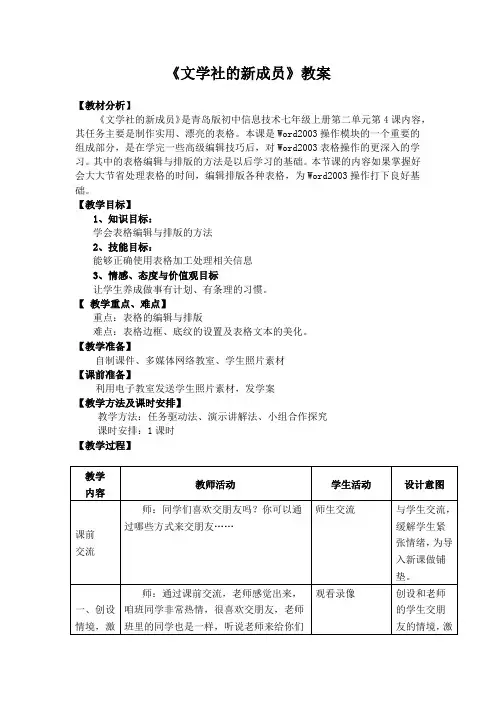 《文学社的新成员》教案

【教材分析】
《文学社的新成员》是青岛版初中信息技术七年级上册第二单元第4课内容，其任务主要是制作实用、漂亮的表格。本课是Word2003操作模块的一个重要的组成部分，是在学完一些高级编辑技巧后，对Word2003表格操作的更深入的学习。其中的表格编辑与排版的方法是以后学习的基础。本节课的内容如果掌握好会大大节省处理表格的时间，编辑排版各种表格，为Word2003操作打下良好基础。

【教学目标】
1、知识目标：
学会表格编辑与排版的方法
2、技能目标：
能够正确使用表格加工处理相关信息
3、情感、态度与价值观目标
让学生养成做事有计划、有条理的习惯。

【 教学重点、难点】
重点：表格的编辑与排版
难点：表格边框、底纹的设置及表格文本的美化。

【教学准备】
自制课件、多媒体网络教室、学生照片素材

【课前准备】
利用电子教室发送学生照片素材，发学案

【教学方法及课时安排】
教学方法：任务驱动法、演示讲解法、小组合作探究
课时安排：1课时

【教学过程】

| 教学内容 | 教师活动 | 学生活动 | 设计意图 |
|---|---|---|---|
| 课前交流 | 师：同学们喜欢交朋友吗？你可以通过哪些方式来交朋友…… | 师生交流 | 与学生交流，缓解学生紧张情绪，为导入新课做铺垫。 |
| 一、创设情境，激 | 师：通过课前交流，老师感觉出来，咱班同学非常热情，很喜欢交朋友，老师班里的同学也是一样，听说老师来给你们 | 观看录像 | 创设和老师的学生交朋友的情境，激 |